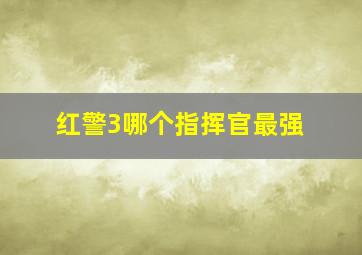 红警3哪个指挥官最强